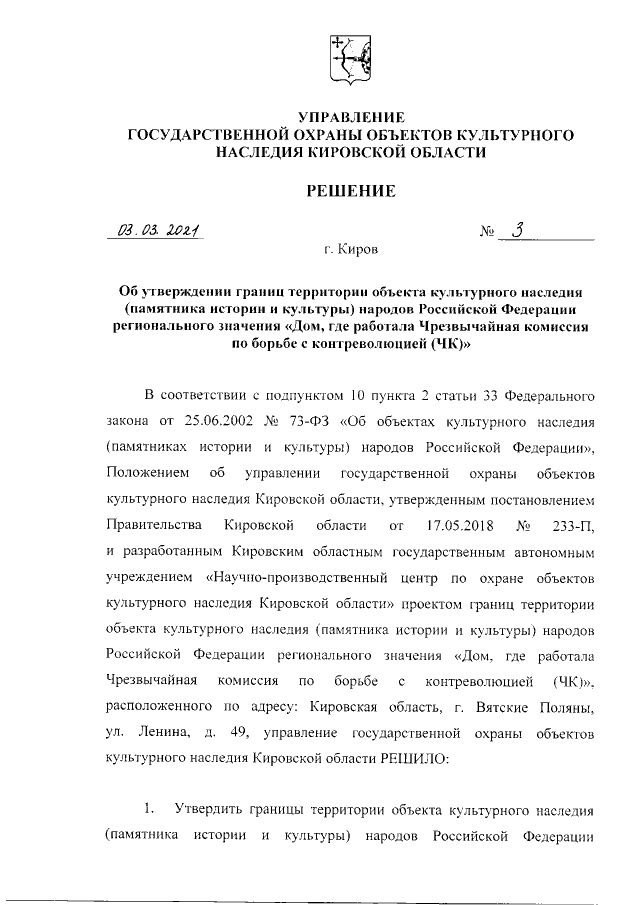 УПРАВЛЕНИЕ
ГОСУДАРСТВЕННОЙ ОХРАНЫ ОБЪЕКТОВ КУЛЬТУРНОГО НАСЛЕДИЯ КИРОВСКОЙ ОБЛАСТИ

РЕШЕНИЕ

03.03.2021 № 3

г. Киров

Об утверждении границ территории объекта культурного наследия (памятника истории и культуры) народов Российской Федерации регионального значения «Дом, где работала Чрезвычайная комиссия по борьбе с контреволюцией (ЧК)»

В соответствии с подпунктом 10 пункта 2 статьи 33 Федерального закона от 25.06.2002 № 73-ФЗ «Об объектах культурного наследия (памятниках истории и культуры) народов Российской Федерации», Положением об управлении государственной охраны объектов культурного наследия Кировской области, утвержденным постановлением Правительства Кировской области от 17.05.2018 № 233-П, и разработанным Кировским областным государственным автономным учреждением «Научно-производственный центр по охране объектов культурного наследия Кировской области» проектом границ территории объекта культурного наследия (памятника истории и культуры) народов Российской Федерации регионального значения «Дом, где работала Чрезвычайная комиссия по борьбе с контреволюцией (ЧК)», расположенного по адресу: Кировская область, г. Вятские Поляны, ул. Ленина, д. 49, управление государственной охраны объектов культурного наследия Кировской области РЕШИЛО:

1. Утвердить границы территории объекта культурного наследия (памятника истории и культуры) народов Российской Федерации